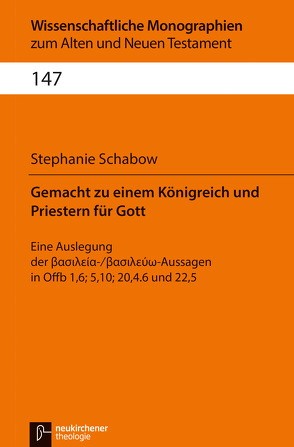 Wissenschaftliche Monographien
zum Alten und Neuen Testament

147

Stephanie Schabow

Gemacht zu einem Königreich und Priestern für Gott

Eine Auslegung
der βασιλεία-/βασιλεύω-Aussagen
in Offb 1,6; 5,10; 20,4.6 und 22,5

neukirchener
theologie